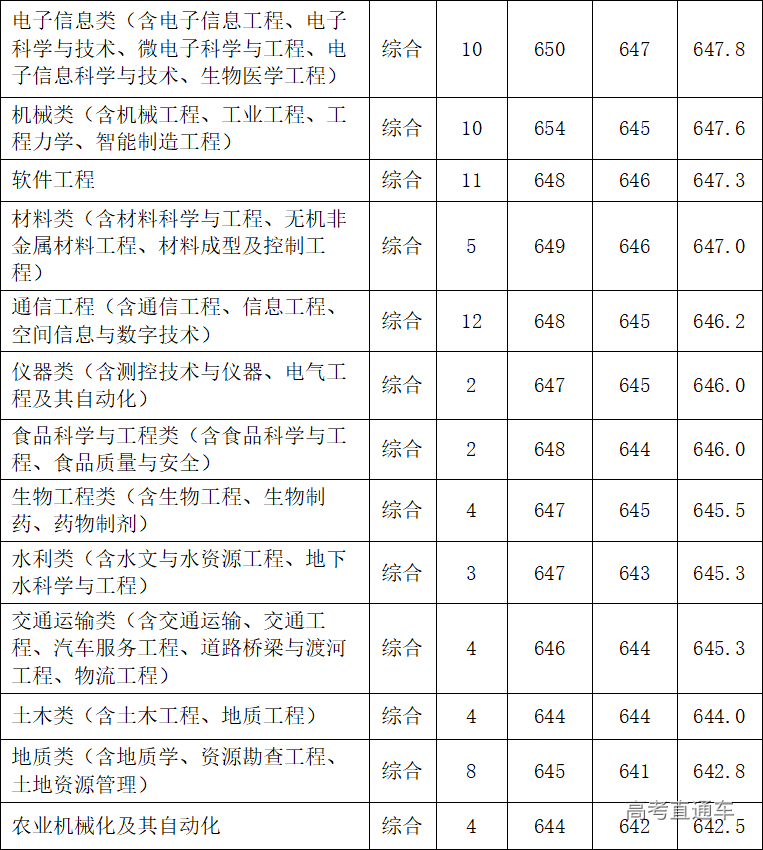 | 电子信息类（含电子信息工程、电子科学与技术、微电子科学与工程、电子信息科学与技术、生物医学工程） | 综合 | 10 | 650 | 647 | 647.8 |
|---|---|---|---|---|---|
| 机械类（含机械工程、工业工程、工程力学、智能制造工程） | 综合 | 10 | 654 | 645 | 647.6 |
| 软件工程 | 综合 | 11 | 648 | 646 | 647.3 |
| 材料类（含材料科学与工程、无机非金属材料工程、材料成型及控制工程） | 综合 | 5 | 649 | 646 | 647.0 |
| 通信工程（含通信工程、信息工程、空间信息与数字技术） | 综合 | 12 | 648 | 645 | 646.2 |
| 仪器类（含测控技术与仪器、电气工程及其自动化） | 综合 | 2 | 647 | 645 | 646.0 |
| 食品科学与工程类（含食品科学与工程、食品质量与安全） | 综合 | 2 | 648 | 644 | 646.0 |
| 生物工程类（含生物工程、生物制药、药物制剂） | 综合 | 4 | 647 | 645 | 645.5 |
| 水利类（含水文与水资源工程、地下水科学与工程） | 综合 | 3 | 647 | 643 | 645.3 |
| 交通运输类（含交通运输、交通工程、汽车服务工程、道路桥梁与渡河工程、物流工程） | 综合 | 4 | 646 | 644 | 645.3 |
| 土木类（含土木工程、地质工程） | 综合 | 4 | 644 | 644 | 644.0 |
| 地质类（含地质学、资源勘查工程、土地资源管理） | 综合 | 8 | 645 | 641 | 642.8 |
| 农业机械化及其自动化 | 综合 | 4 | 644 | 642 | 642.5 |

高考直通车